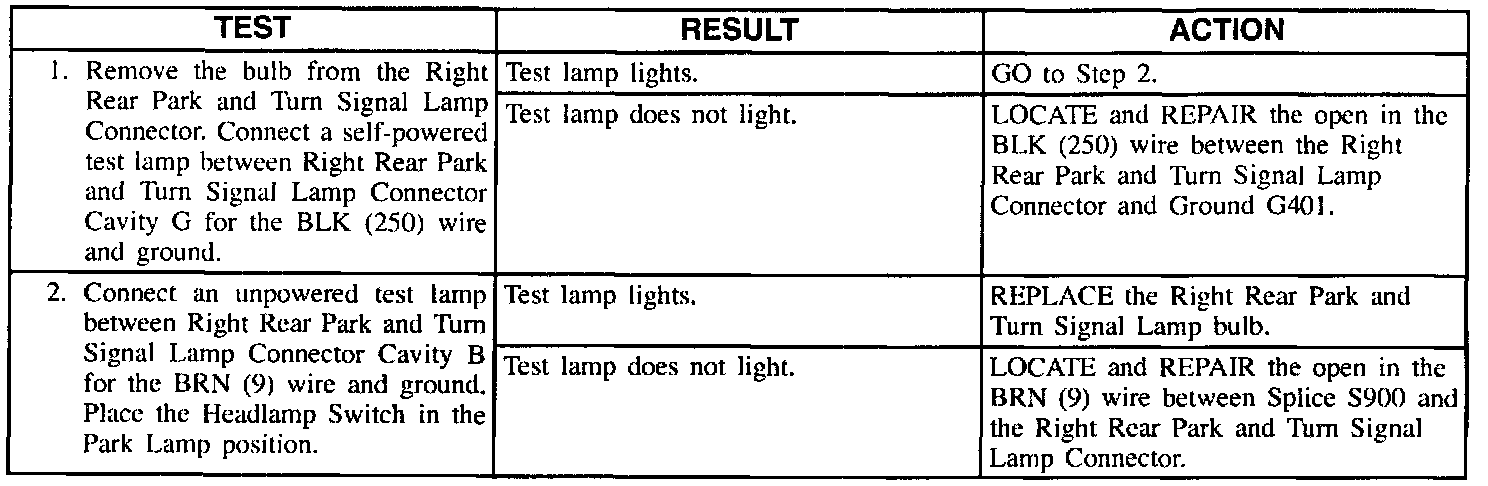 | TEST | RESULT | ACTION |
|---|---|---|
| 1. Remove the bulb from the Right Rear Park and Turn Signal Lamp Connector. Connect a self-powered test lamp between Right Rear Park and Turn Signal Lamp Connector Cavity G for the BLK (250) wire and ground. | Test lamp lights. | GO to Step 2. |
| | Test lamp does not light. | LOCATE and REPAIR the open in the BLK (250) wire between the Right Rear Park and Turn Signal Lamp Connector and Ground G401. |
| 2. Connect an unpowered test lamp between Right Rear Park and Turn Signal Lamp Connector Cavity B for the BRN (9) wire and ground. Place the Headlamp Switch in the Park Lamp position. | Test lamp lights. | REPLACE the Right Rear Park and Turn Signal Lamp bulb. |
| | Test lamp does not light. | LOCATE and REPAIR the open in the BRN (9) wire between Splice S900 and the Right Rear Park and Turn Signal Lamp Connector. |